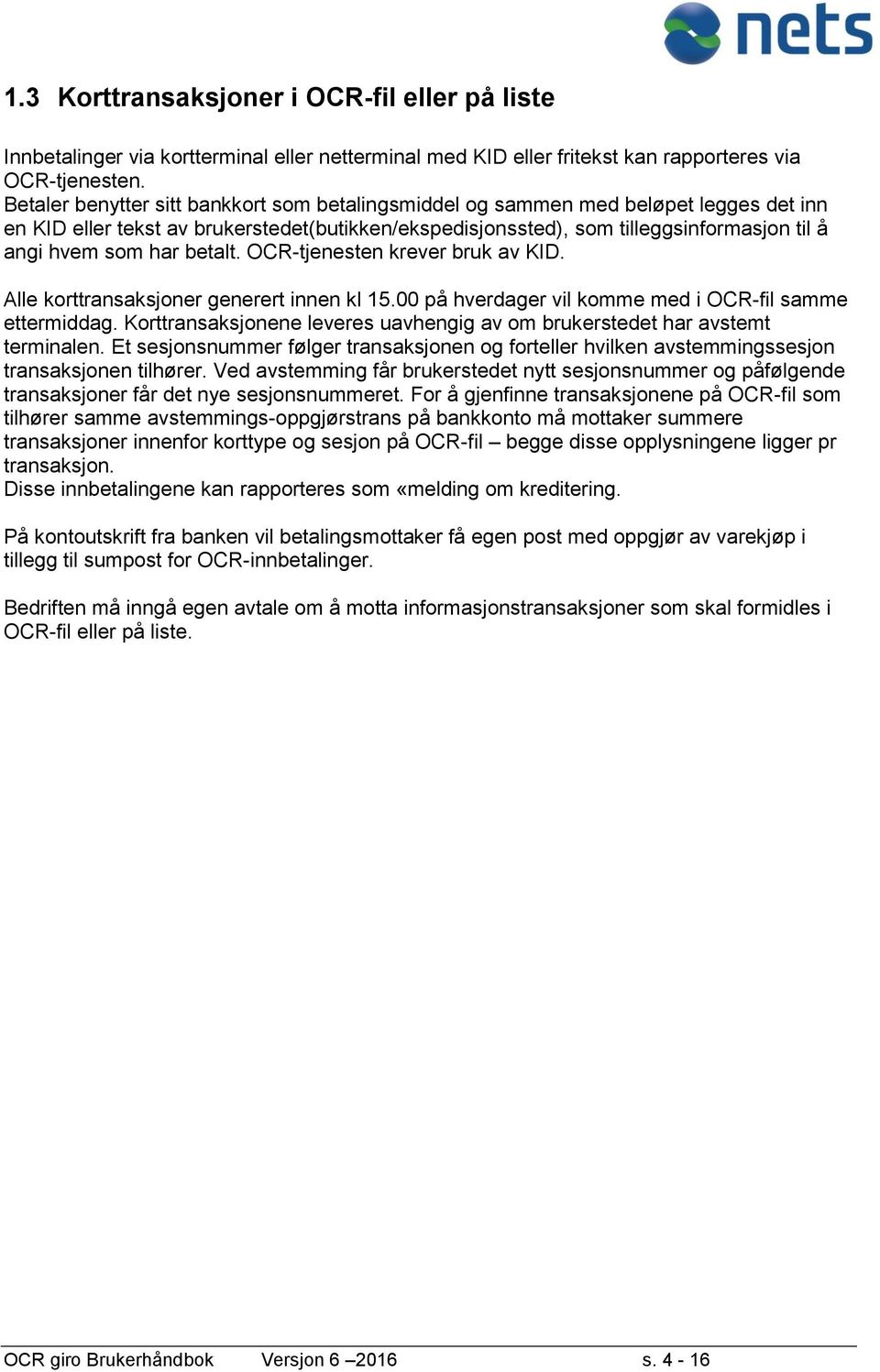 nets

1.3 Korttransaksjoner i OCR-fil eller på liste

Innbetalinger via kortterminal eller netterminal med KID eller fritekst kan rapporteres via OCR-tjenesten.
Betaler benytter sitt bankkort som betalingsmiddel og sammen med beløpet legges det inn en KID eller tekst av brukerstedet(butikken/ekspedisjonssted), som tilleggsinformasjon til å angi hvem som har betalt. OCR-tjenesten krever bruk av KID.

Alle korttransaksjoner generert innen kl 15.00 på hverdager vil komme med i OCR-fil samme ettermiddag. Korttransaksjonene leveres uavhengig av om brukerstedet har avstemt terminalen. Et sesjonsnummer følger transaksjonen og forteller hvilken avstemmingssesjon transaksjonen tilhører. Ved avstemming får brukerstedet nytt sesjonsnummer og påfølgende transaksjoner får det nye sesjonsnummeret. For å gjenfinne transaksjonene på OCR-fil som tilhører samme avstemmings-oppgjørstrans på bankkonto må mottaker summere transaksjoner innenfor korttype og sesjon på OCR-fil – begge disse opplysningene ligger pr transaksjon.
Disse innbetalingene kan rapporteres som «melding om kreditering.

På kontoutskrift fra banken vil betalingsmottaker få egen post med oppgjør av varekjøp i tillegg til sumpost for OCR-innbetalinger.

Bedriften må inngå egen avtale om å motta informasjonstransaksjoner som skal formidles i OCR-fil eller på liste.

OCR giro Brukerhåndbok Versjon 6 –2016 s. 4 - 16